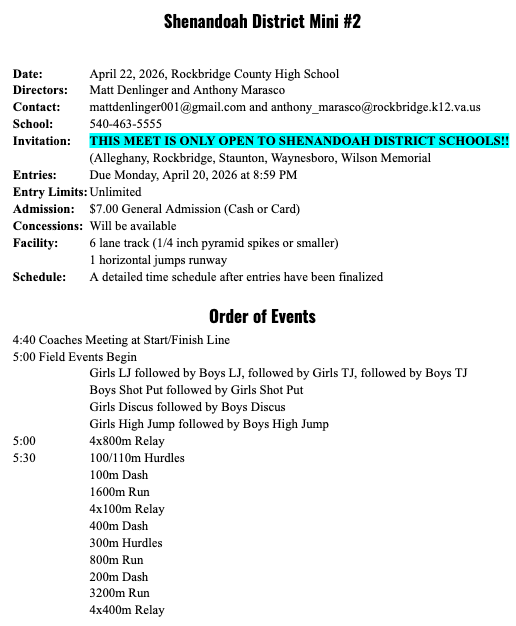 Shenandoah District Mini #2

Date: April 22, 2026, Rockbridge County High School
Directors: Matt Denlinger and Anthony Marasco
Contact: mattdenlinger001@gmail.com and anthony_marasco@rockbridge.k12.va.us
School: 540-463-5555
Invitation: THIS MEET IS ONLY OPEN TO SHENANDOAH DISTRICT SCHOOLS!!
(Alleghany, Rockbridge, Staunton, Waynesboro, Wilson Memorial
Entries: Due Monday, April 20, 2026 at 8:59 PM
Entry Limits: Unlimited
Admission: $7.00 General Admission (Cash or Card)
Concessions: Will be available
Facility: 6 lane track (1/4 inch pyramid spikes or smaller)
1 horizontal jumps runway
Schedule: A detailed time schedule after entries have been finalized

Order of Events

4:40 Coaches Meeting at Start/Finish Line
5:00 Field Events Begin
Girls LJ followed by Boys LJ, followed by Girls TJ, followed by Boys TJ
Boys Shot Put followed by Girls Shot Put
Girls Discus followed by Boys Discus
Girls High Jump followed by Boys High Jump
5:00 4x800m Relay
5:30 100/110m Hurdles
100m Dash
1600m Run
4x100m Relay
400m Dash
300m Hurdles
800m Run
200m Dash
3200m Run
4x400m Relay